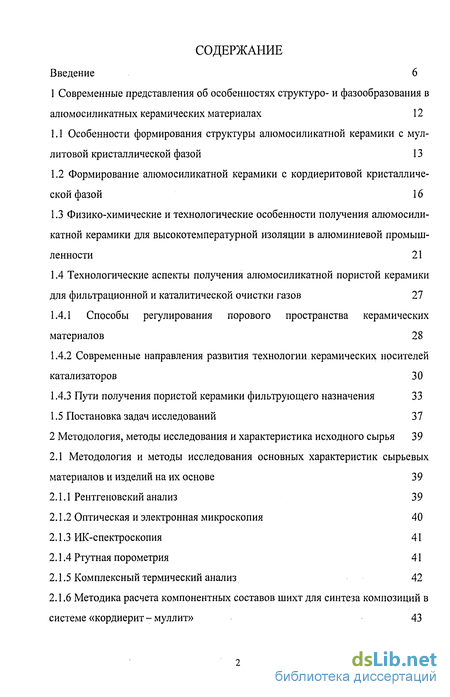 СОДЕРЖАНИЕ

Введение 6

1 Современные представления об особенностях структуро- и фазообразования в алюмосиликатных керамических материалах 12

1.1 Особенности формирования структуры алюмосиликатной керамики с муллитовой кристаллической фазой 13

1.2 Формирование алюмосиликатной керамики с кордиеритовой кристаллической фазой 16

1.3 Физико-химические и технологические особенности получения алюмосиликатной керамики для высокотемпературной изоляции в алюминиевой промышленности 21

1.4 Технологические аспекты получения алюмосиликатной пористой керамики для фильтрационной и каталитической очистки газов 27

1.4.1 Способы регулирования порового пространства керамических материалов 28

1.4.2 Современные направления развития технологии керамических носителей катализаторов 30

1.4.3 Пути получения пористой керамики фильтрующего назначения 33

1.5 Постановка задач исследований 37

2 Методология, методы исследования и характеристика исходного сырья 39

2.1 Методология и методы исследования основных характеристик сырьевых материалов и изделий на их основе 39

2.1.1 Рентгеновский анализ 39

2.1.2 Оптическая и электронная микроскопия 40

2.1.3 ИК-спектроскопия 41

2.1.4 Ртутная порометрия 41

2.1.5 Комплексный термический анализ 42

2.1.6 Методика расчета компонентных составов шихт для синтеза композиций в системе «кордиерит – муллит» 43

2

dsLib.net
библиотека диссертаций